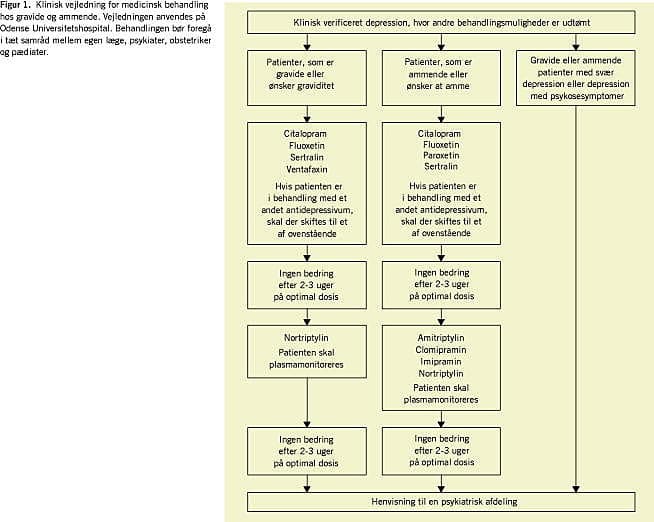 Figur 1. Klinisk vejledning for medicinsk behandling hos gravide og ammende. Vejledningen anvendes på Odense Universitetshospital. Behandlingen bør foregå i tæt samråd mellem egen læge, psykiater, obstetriker og pædiater.

Klinisk verificeret depression, hvor andre behandlingsmuligheder er udtømt

Patienter, som er gravide eller ønsker graviditet

Citalopram
Fluoxetin
Sertralin
Ventafaxin

Hvis patienten er i behandling med et andet antidepressivum, skal der skiftes til et af ovenstående

Ingen bedring efter 2-3 uger på optimal dosis

Nortriptylin

Patienten skal plasmamonitoreres

Ingen bedring efter 2-3 uger på optimal dosis

Patienter, som er ammende eller ønsker at amme

Citalopram
Fluoxetin
Paroxetin
Sertralin

Hvis patienten er i behandling med et andet antidepressivum, skal der skiftes til et af ovenstående

Ingen bedring efter 2-3 uger på optimal dosis

Amitriptylin
Clomipramin
Imipramin
Nortriptylin

Patienten skal plasmamonitoreres

Ingen bedring efter 2-3 uger på optimal dosis

Gravide eller ammende patienter med svær depression eller depression med psykosesymptomer

Henvisning til en psykiatrisk afdeling